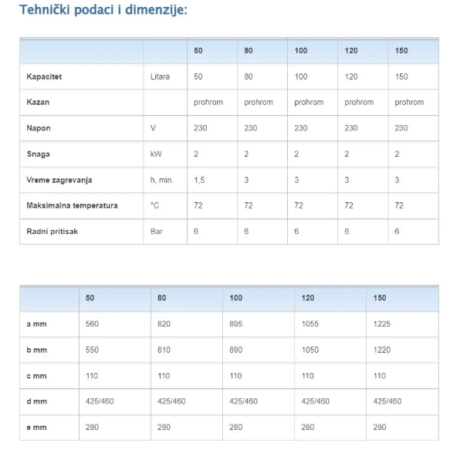 Tehnički podaci i dimenzije:

| | | 50 | 80 | 100 | 120 | 150 |
|---|---|---|---|---|---|---|
| Kapacitet | Litara | 50 | 80 | 100 | 120 | 150 |
| Kazan | | prohrom | prohrom | prohrom | prohrom | prohrom |
| Napon | V | 230 | 230 | 230 | 230 | 230 |
| Snaga | kW | 2 | 2 | 2 | 2 | 2 |
| Vreme zagrevanja | h, min. | 1,5 | 3 | 3 | 3 | 3 |
| Maksimalna temperatura | °C | 72 | 72 | 72 | 72 | 72 |
| Radni pritisak | Bar | 6 | 6 | 6 | 6 | 6 |

| | 50 | 80 | 100 | 120 | 150 |
|---|---|---|---|---|---|
| a mm | 560 | 820 | 895 | 1055 | 1225 |
| b mm | 550 | 810 | 890 | 1050 | 1220 |
| c mm | 110 | 110 | 110 | 110 | 110 |
| d mm | 425/460 | 425/460 | 425/460 | 425/460 | 425/460 |
| e mm | 280 | 280 | 280 | 280 | 280 |